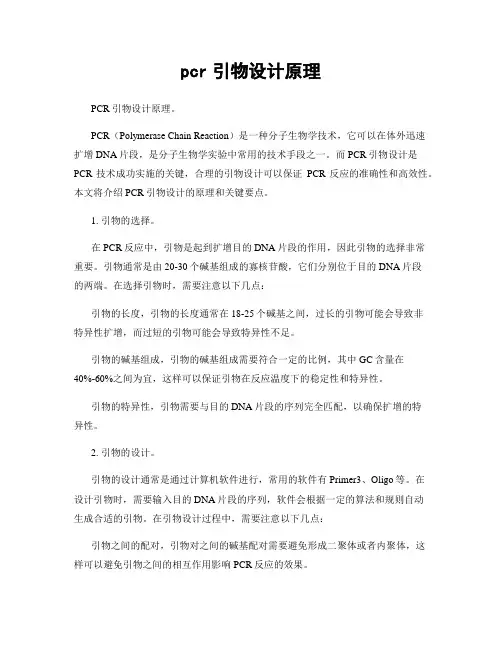 pcr 引物设计原理

PCR 引物设计原理。

PCR（Polymerase Chain Reaction）是一种分子生物学技术，它可以在体外迅速扩增 DNA 片段，是分子生物学实验中常用的技术手段之一。而 PCR 引物设计是 PCR 技术成功实施的关键，合理的引物设计可以保证 PCR 反应的准确性和高效性。本文将介绍 PCR 引物设计的原理和关键要点。

1. 引物的选择。

在 PCR 反应中，引物是起到扩增目的 DNA 片段的作用，因此引物的选择非常重要。引物通常是由 20-30 个碱基组成的寡核苷酸，它们分别位于目的 DNA 片段的两端。在选择引物时，需要注意以下几点：

引物的长度，引物的长度通常在 18-25 个碱基之间，过长的引物可能会导致非特异性扩增，而过短的引物可能会导致特异性不足。

引物的碱基组成，引物的碱基组成需要符合一定的比例，其中 GC 含量在 40%-60%之间为宜，这样可以保证引物在反应温度下的稳定性和特异性。

引物的特异性，引物需要与目的 DNA 片段的序列完全匹配，以确保扩增的特异性。

2. 引物的设计。

引物的设计通常是通过计算机软件进行，常用的软件有 Primer3、Oligo 等。在设计引物时，需要输入目的 DNA 片段的序列，软件会根据一定的算法和规则自动生成合适的引物。在引物设计过程中，需要注意以下几点：

引物之间的配对，引物对之间的碱基配对需要避免形成二聚体或者内聚体，这样可以避免引物之间的相互作用影响 PCR 反应的效果。